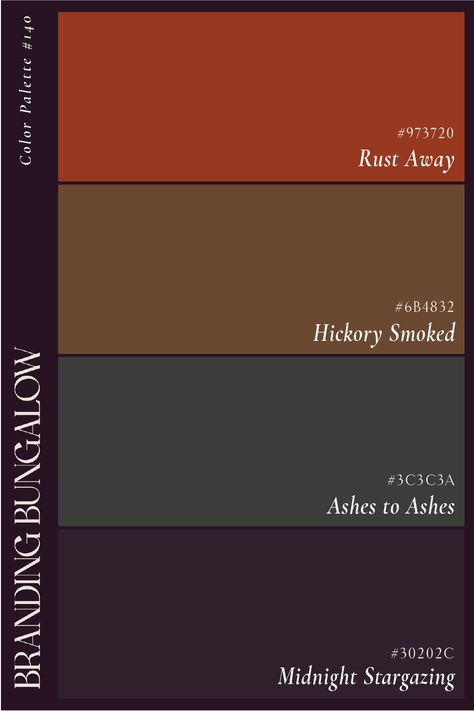 Color Palette #140

BRANDING BUNGALOW

#973720
Rust Away

#6B4832
Hickory Smoked

#3C3C3A
Ashes to Ashes

#30202C
Midnight Stargazing